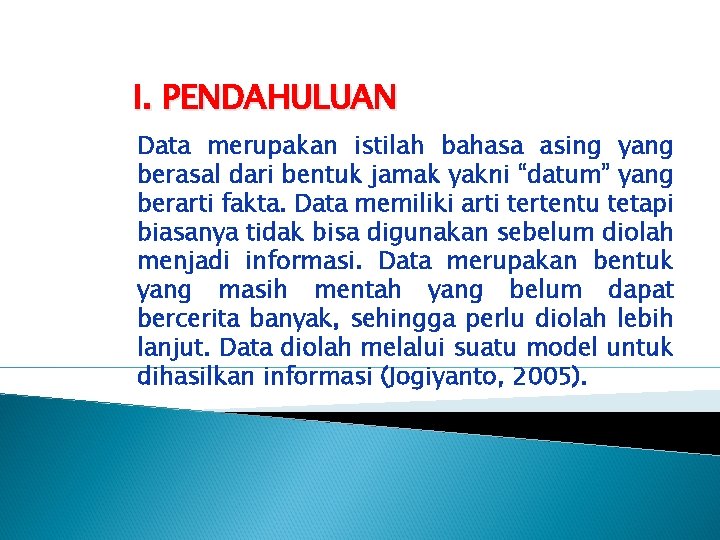 I. PENDAHULUAN

Data merupakan istilah bahasa asing yang berasal dari bentuk jamak yakni "datum" yang berarti fakta. Data memiliki arti tertentu tetapi biasanya tidak bisa digunakan sebelum diolah menjadi informasi. Data merupakan bentuk yang masih mentah yang belum dapat bercerita banyak, sehingga perlu diolah lebih lanjut. Data diolah melalui suatu model untuk dihasilkan informasi (Jogiyanto, 2005).